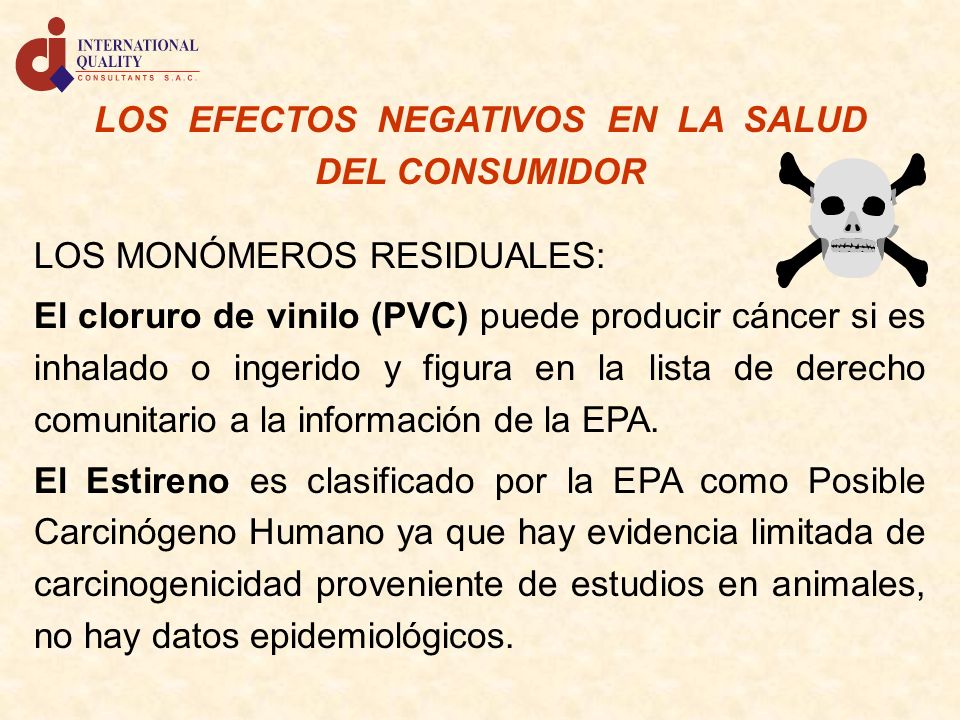 INTERNATIONAL QUALITY CONSULTANTS S.A.C.

LOS EFECTOS NEGATIVOS EN LA SALUD DEL CONSUMIDOR

LOS MONÓMEROS RESIDUALES:

El cloruro de vinilo (PVC) puede producir cáncer si es inhalado o ingerido y figura en la lista de derecho comunitario a la información de la EPA.

El Estireno es clasificado por la EPA como Posible Carcinógeno Humano ya que hay evidencia limitada de carcinogenicidad proveniente de estudios en animales, no hay datos epidemiológicos.